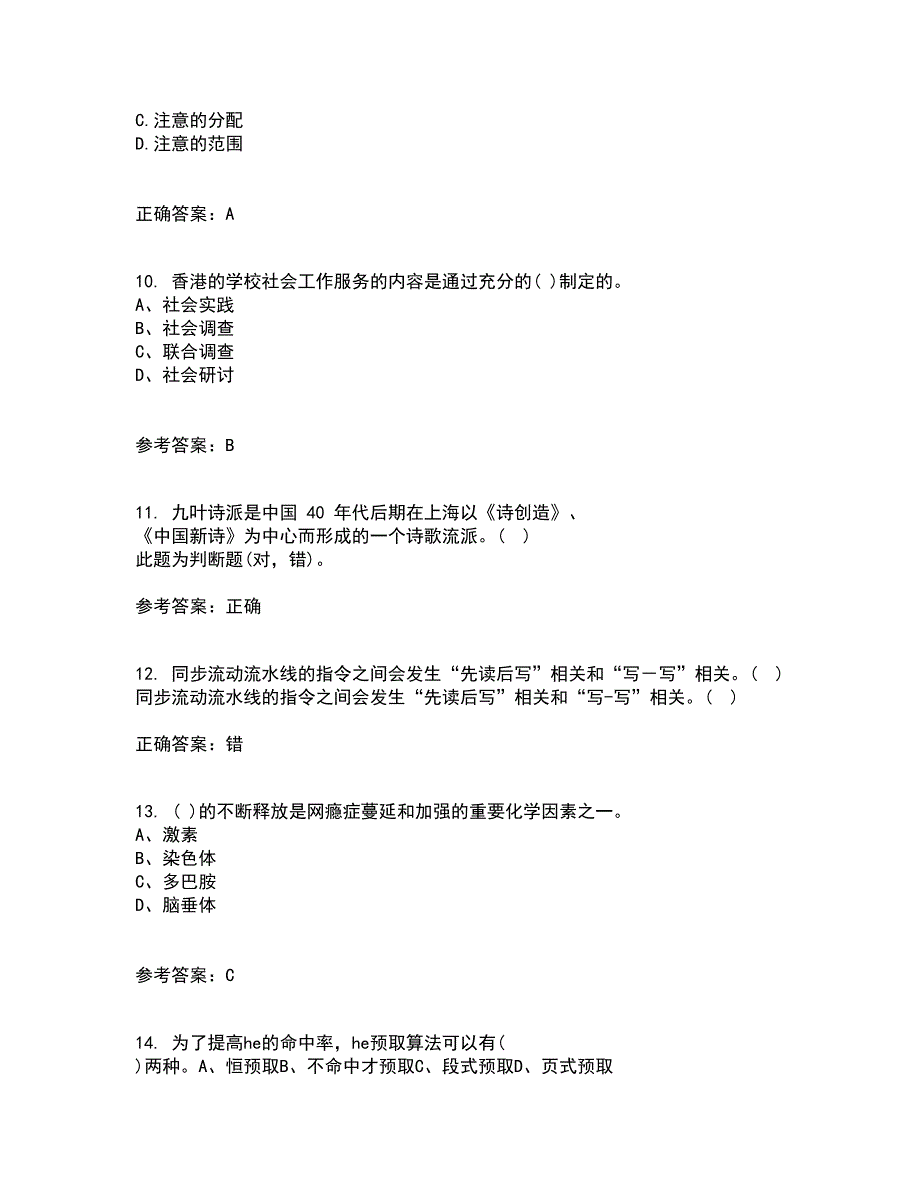 C.注意的分配
D.注意的范围

正确答案：A

10. 香港的学校社会工作服务的内容是通过充分的( )制定的。
A、社会实践
B、社会调查
C、联合调查
D、社会研讨

参考答案：B

11. 九叶诗派是中国 40 年代后期在上海以《诗创造》、《中国新诗》为中心而形成的一个诗歌流派。( )
此题为判断题(对，错)。

参考答案：正确

12. 同步流动流水线的指令之间会发生“先读后写”相关和“写－写”相关。( )
同步流动流水线的指令之间会发生“先读后写”相关和“写-写”相关。( )

正确答案：错

13. ( )的不断释放是网瘾症蔓延和加强的重要化学因素之一。
A、激素
B、染色体
C、多巴胺
D、脑垂体

参考答案：C

14. 为了提高he的命中率，he预取算法可以有( )两种。A、恒预取B、不命中才预取C、段式预取D、页式预取